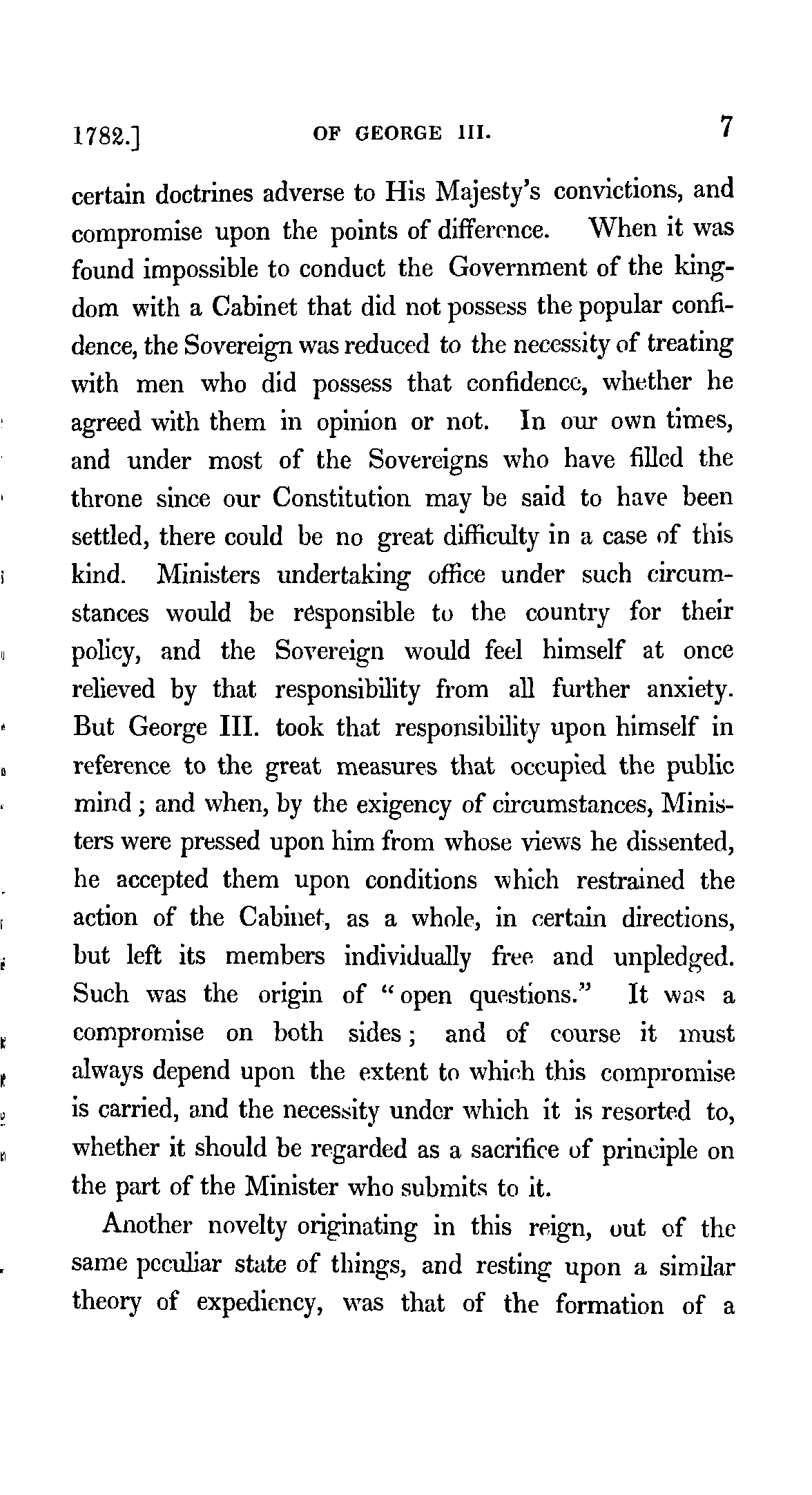 1782.] OF GEORGE III. 7

certain doctrines adverse to His Majesty's convictions, and compromise upon the points of difference. When it was found impossible to conduct the Government of the kingdom with a Cabinet that did not possess the popular confidence, the Sovereign was reduced to the necessity of treating with men who did possess that confidence, whether he agreed with them in opinion or not. In our own times, and under most of the Sovereigns who have filled the throne since our Constitution may be said to have been settled, there could be no great difficulty in a case of this kind. Ministers undertaking office under such circumstances would be responsible to the country for their policy, and the Sovereign would feel himself at once relieved by that responsibility from all further anxiety. But George III. took that responsibility upon himself in reference to the great measures that occupied the public mind; and when, by the exigency of circumstances, Ministers were pressed upon him from whose views he dissented, he accepted them upon conditions which restrained the action of the Cabinet, as a whole, in certain directions, but left its members individually free and unpledged. Such was the origin of "open questions." It was a compromise on both sides; and of course it must always depend upon the extent to which this compromise is carried, and the necessity under which it is resorted to, whether it should be regarded as a sacrifice of principle on the part of the Minister who submits to it.

Another novelty originating in this reign, out of the same peculiar state of things, and resting upon a similar theory of expediency, was that of the formation of a